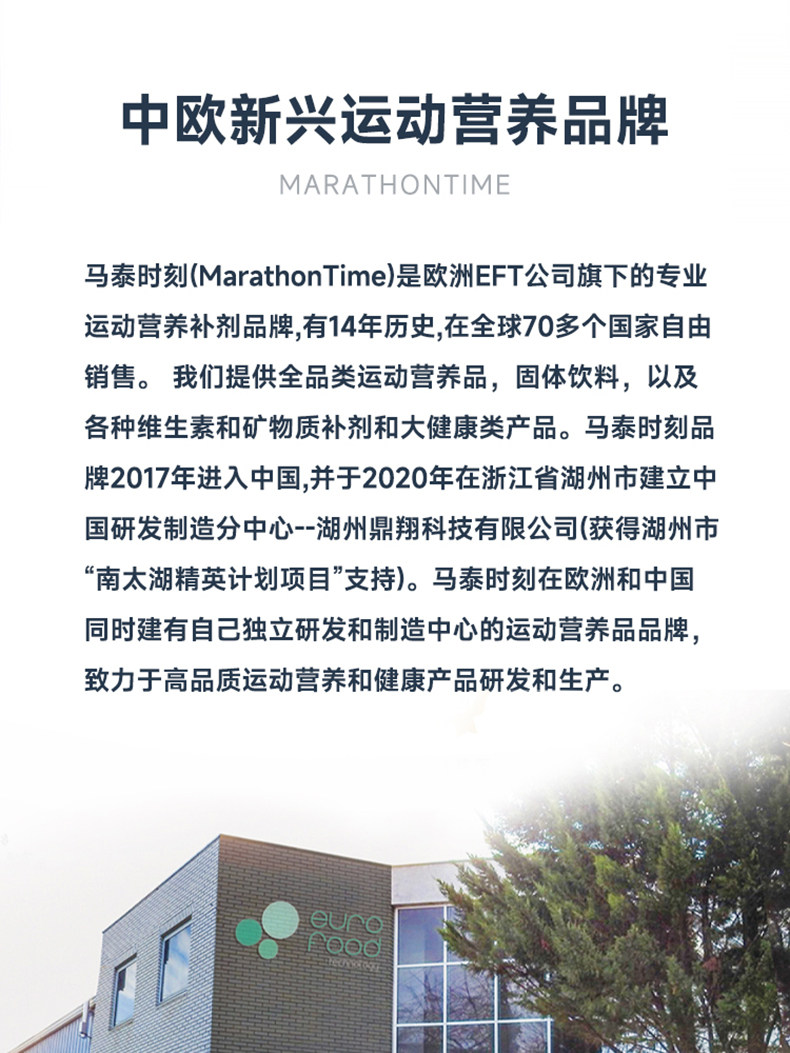 中欧新兴运动营养品牌

MARATHONTIME

马泰时刻(MarathonTime)是欧洲EFT公司旗下的专业运动营养补剂品牌,有14年历史,在全球70多个国家自由销售。 我们提供全品类运动营养品，固体饮料，以及各种维生素和矿物质补剂和大健康类产品。马泰时刻品牌2017年进入中国,并于2020年在浙江省湖州市建立中国研发制造分中心--湖州鼎翔科技有限公司(获得湖州市“南太湖精英计划项目”支持)。马泰时刻在欧洲和中国同时建有自己独立研发和制造中心的运动营养品品牌，致力于高品质运动营养和健康产品研发和生产。

euro food
technology